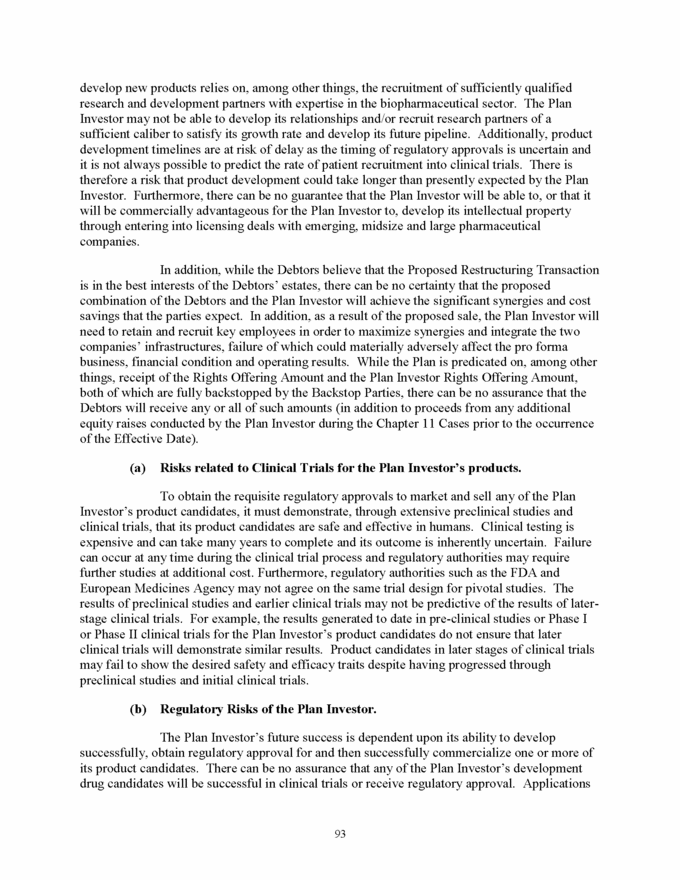 develop new products relies on, among other things, the recruitment of sufficiently qualified research and development partners with expertise in the biopharmaceutical sector. The Plan Investor may not be able to develop its relationships and/or recruit research partners of a sufficient caliber to satisfy its growth rate and develop its future pipeline. Additionally, product development timelines are at risk of delay as the timing of regulatory approvals is uncertain and it is not always possible to predict the rate of patient recruitment into clinical trials. There is therefore a risk that product development could take longer than presently expected by the Plan Investor. Furthermore, there can be no guarantee that the Plan Investor will be able to, or that it will be commercially advantageous for the Plan Investor to, develop its intellectual property through entering into licensing deals with emerging, midsize and large pharmaceutical companies.

In addition, while the Debtors believe that the Proposed Restructuring Transaction is in the best interests of the Debtors' estates, there can be no certainty that the proposed combination of the Debtors and the Plan Investor will achieve the significant synergies and cost savings that the parties expect. In addition, as a result of the proposed sale, the Plan Investor will need to retain and recruit key employees in order to maximize synergies and integrate the two companies' infrastructures, failure of which could materially adversely affect the pro forma business, financial condition and operating results. While the Plan is predicated on, among other things, receipt of the Rights Offering Amount and the Plan Investor Rights Offering Amount, both of which are fully backstopped by the Backstop Parties, there can be no assurance that the Debtors will receive any or all of such amounts (in addition to proceeds from any additional equity raises conducted by the Plan Investor during the Chapter 11 Cases prior to the occurrence of the Effective Date).

(a) Risks related to Clinical Trials for the Plan Investor's products.

To obtain the requisite regulatory approvals to market and sell any of the Plan Investor's product candidates, it must demonstrate, through extensive preclinical studies and clinical trials, that its product candidates are safe and effective in humans. Clinical testing is expensive and can take many years to complete and its outcome is inherently uncertain. Failure can occur at any time during the clinical trial process and regulatory authorities may require further studies at additional cost. Furthermore, regulatory authorities such as the FDA and European Medicines Agency may not agree on the same trial design for pivotal studies. The results of preclinical studies and earlier clinical trials may not be predictive of the results of later-stage clinical trials. For example, the results generated to date in pre-clinical studies or Phase I or Phase II clinical trials for the Plan Investor's product candidates do not ensure that later clinical trials will demonstrate similar results. Product candidates in later stages of clinical trials may fail to show the desired safety and efficacy traits despite having progressed through preclinical studies and initial clinical trials.

(b) Regulatory Risks of the Plan Investor.

The Plan Investor's future success is dependent upon its ability to develop successfully, obtain regulatory approval for and then successfully commercialize one or more of its product candidates. There can be no assurance that any of the Plan Investor's development drug candidates will be successful in clinical trials or receive regulatory approval. Applications

93